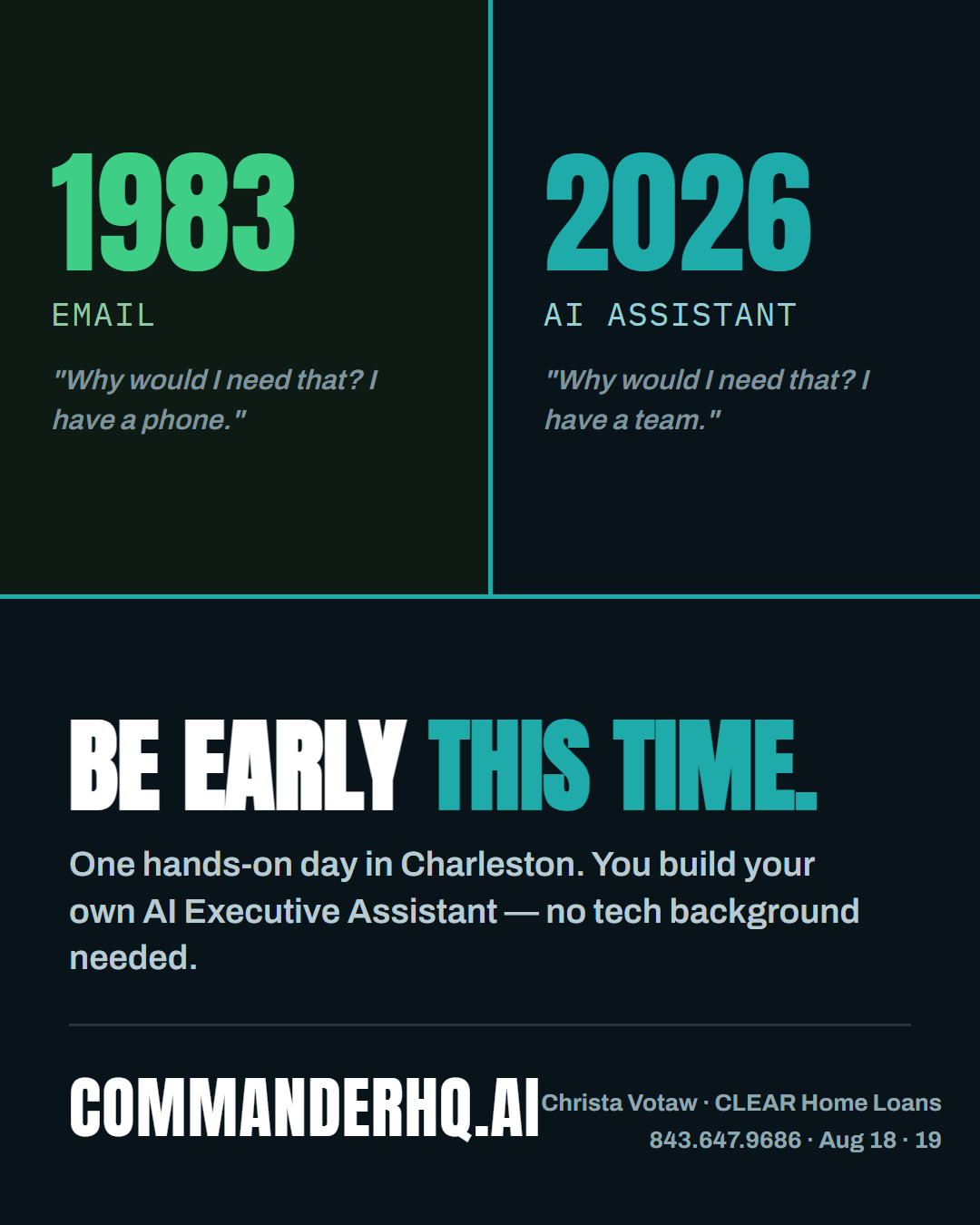 1983

EMAIL

"Why would I need that? I have a phone."

2026

AI ASSISTANT

"Why would I need that? I have a team."

BE EARLY THIS TIME.

One hands-on day in Charleston. You build your own AI Executive Assistant — no tech background needed.

COMMANDERHQ.AI

Christa Votaw · CLEAR Home Loans
843.647.9686 · Aug 18 · 19